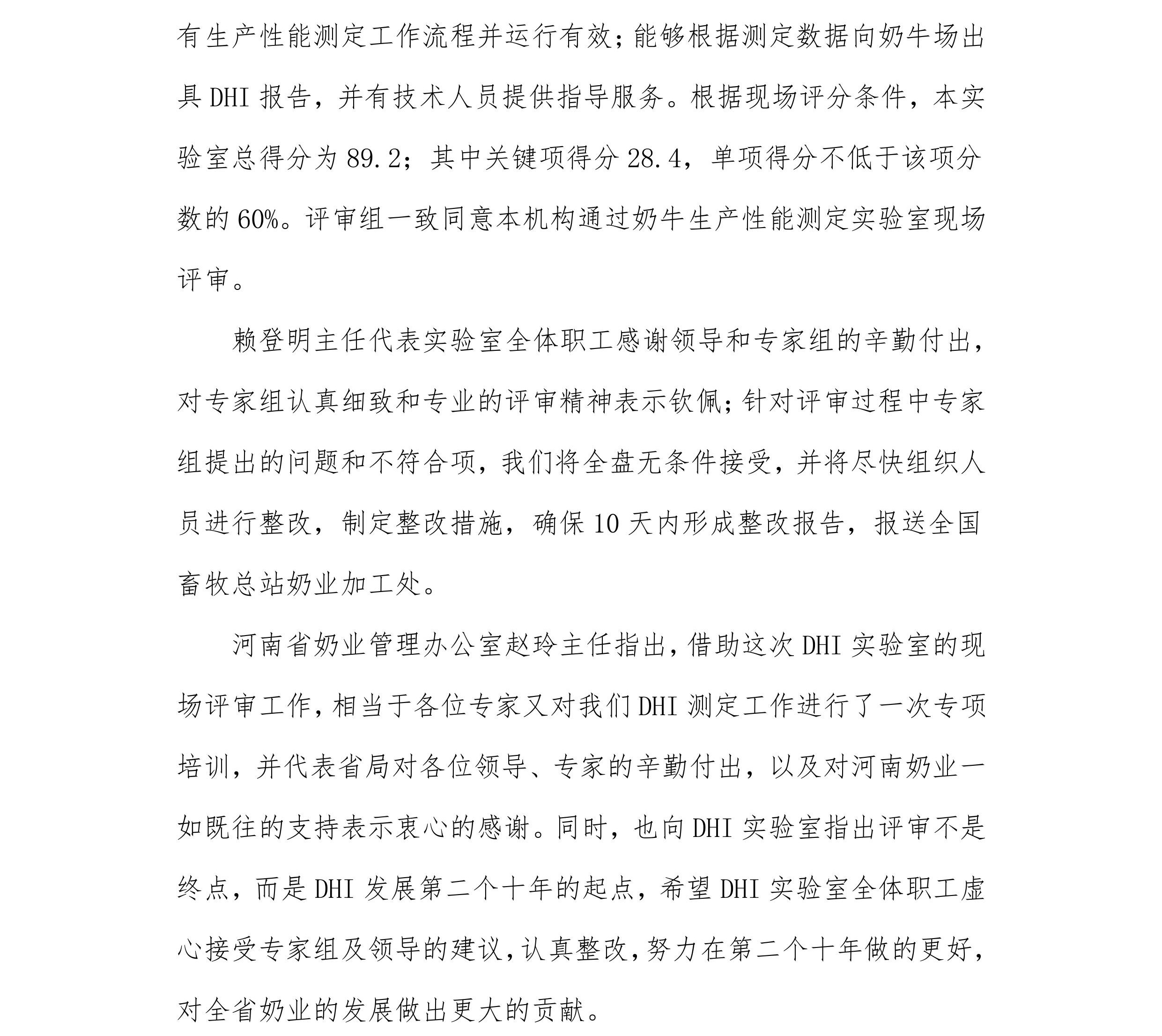 有生产性能测定工作流程并运行有效；能够根据测定数据向奶牛场出具 DHI 报告，并有技术人员提供指导服务。根据现场评分条件，本实验室总得分为 89.2；其中关键项得分 28.4，单项得分不低于该项分数的 60%。评审组一致同意本机构通过奶牛生产性能测定实验室现场评审。

赖登明主任代表实验室全体职工感谢领导和专家组的辛勤付出，对专家组认真细致和专业的评审精神表示钦佩；针对评审过程中专家组提出的问题和不符合项，我们将全盘无条件接受，并将尽快组织人员进行整改，制定整改措施，确保 10 天内形成整改报告，报送全国畜牧总站奶业加工处。

河南省奶业管理办公室赵玲主任指出，借助这次 DHI 实验室的现场评审工作，相当于各位专家又对我们 DHI 测定工作进行了一次专项培训，并代表省局对各位领导、专家的辛勤付出，以及对河南奶业一如既往的支持表示衷心的感谢。同时，也向 DHI 实验室指出评审不是终点，而是 DHI 发展第二个十年的起点，希望 DHI 实验室全体职工虚心接受专家组及领导的建议，认真整改，努力在第二个十年做的更好，对全省奶业的发展做出更大的贡献。